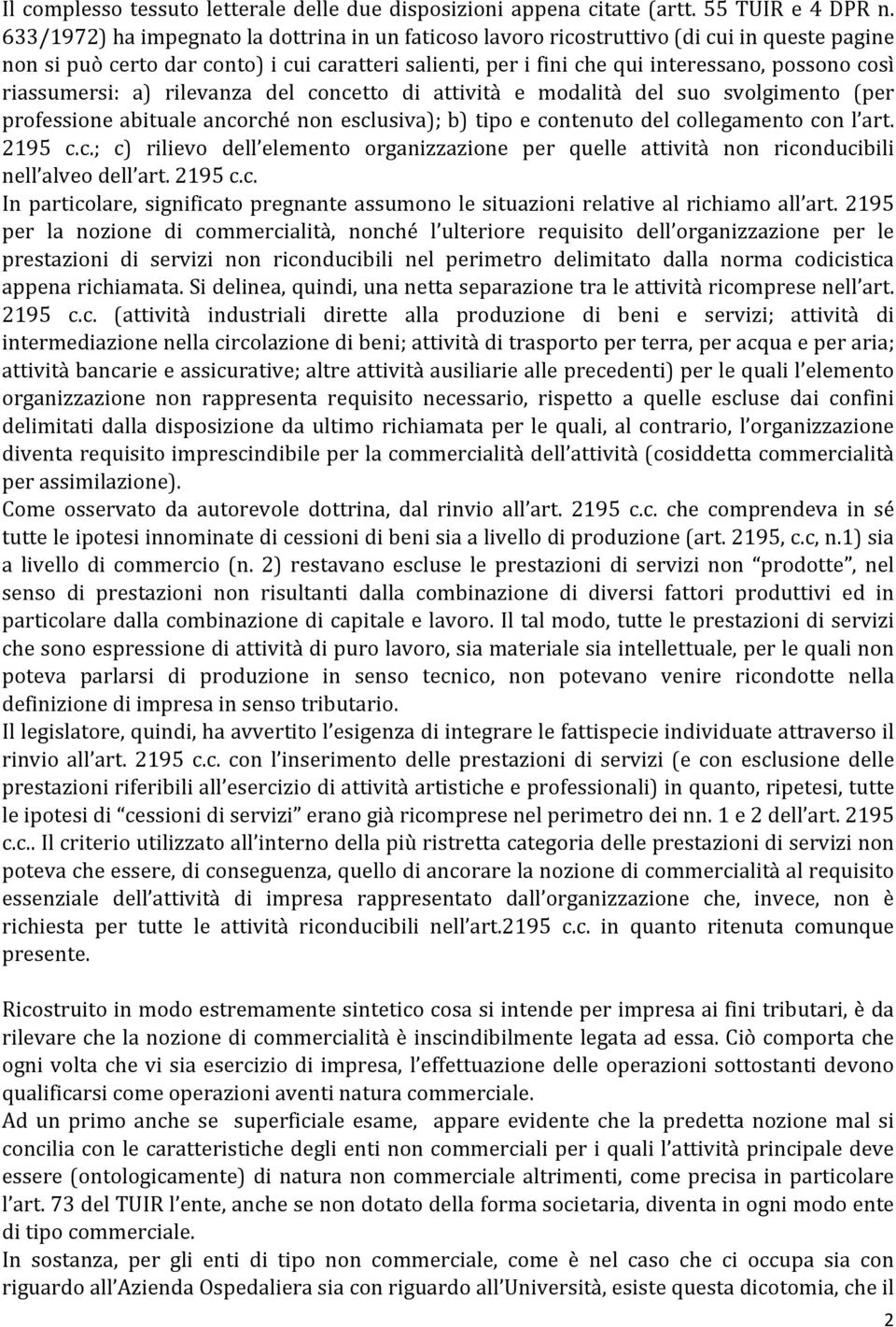 Il complesso tessuto letterale delle due disposizioni appena citate (artt. 55 TUIR e 4 DPR n. 633/1972) ha impegnato la dottrina in un faticoso lavoro ricostruttivo (di cui in queste pagine non si può certo dar conto) i cui caratteri salienti, per i fini che qui interessano, possono così riassumersi: a) rilevanza del concetto di attività e modalità del suo svolgimento (per professione abituale ancorché non esclusiva); b) tipo e contenuto del collegamento con l'art. 2195 c.c.; c) rilievo dell'elemento organizzazione per quelle attività non riconducibili nell'alveo dell'art. 2195 c.c.
In particolare, significato pregnante assumono le situazioni relative al richiamo all'art. 2195 per la nozione di commercialità, nonché l'ulteriore requisito dell'organizzazione per le prestazioni di servizi non riconducibili nel perimetro delimitato dalla norma codicistica appena richiamata. Si delinea, quindi, una netta separazione tra le attività ricomprese nell'art. 2195 c.c. (attività industriali dirette alla produzione di beni e servizi; attività di intermediazione nella circolazione di beni; attività di trasporto per terra, per acqua e per aria; attività bancarie e assicurative; altre attività ausiliarie alle precedenti) per le quali l'elemento organizzazione non rappresenta requisito necessario, rispetto a quelle escluse dai confini delimitati dalla disposizione da ultimo richiamata per le quali, al contrario, l'organizzazione diventa requisito imprescindibile per la commercialità dell'attività (cosiddetta commercialità per assimilazione).
Come osservato da autorevole dottrina, dal rinvio all'art. 2195 c.c. che comprendeva in sé tutte le ipotesi innominate di cessioni di beni sia a livello di produzione (art. 2195, c.c, n.1) sia a livello di commercio (n. 2) restavano escluse le prestazioni di servizi non "prodotte", nel senso di prestazioni non risultanti dalla combinazione di diversi fattori produttivi ed in particolare dalla combinazione di capitale e lavoro. Il tal modo, tutte le prestazioni di servizi che sono espressione di attività di puro lavoro, sia materiale sia intellettuale, per le quali non poteva parlarsi di produzione in senso tecnico, non potevano venire ricondotte nella definizione di impresa in senso tributario.
Il legislatore, quindi, ha avvertito l'esigenza di integrare le fattispecie individuate attraverso il rinvio all'art. 2195 c.c. con l'inserimento delle prestazioni di servizi (e con esclusione delle prestazioni riferibili all'esercizio di attività artistiche e professionali) in quanto, ripetesi, tutte le ipotesi di "cessioni di servizi" erano già ricomprese nel perimetro dei nn. 1 e 2 dell'art. 2195 c.c.. Il criterio utilizzato all'interno della più ristretta categoria delle prestazioni di servizi non poteva che essere, di conseguenza, quello di ancorare la nozione di commercialità al requisito essenziale dell'attività di impresa rappresentato dall'organizzazione che, invece, non è richiesta per tutte le attività riconducibili nell'art.2195 c.c. in quanto ritenuta comunque presente.

Ricostruito in modo estremamente sintetico cosa si intende per impresa ai fini tributari, è da rilevare che la nozione di commercialità è inscindibilmente legata ad essa. Ciò comporta che ogni volta che vi sia esercizio di impresa, l'effettuazione delle operazioni sottostanti devono qualificarsi come operazioni aventi natura commerciale.
Ad un primo anche se superficiale esame, appare evidente che la predetta nozione mal si concilia con le caratteristiche degli enti non commerciali per i quali l'attività principale deve essere (ontologicamente) di natura non commerciale altrimenti, come precisa in particolare l'art. 73 del TUIR l'ente, anche se non dotato della forma societaria, diventa in ogni modo ente di tipo commerciale.
In sostanza, per gli enti di tipo non commerciale, come è nel caso che ci occupa sia con riguardo all'Azienda Ospedaliera sia con riguardo all'Università, esiste questa dicotomia, che il

2